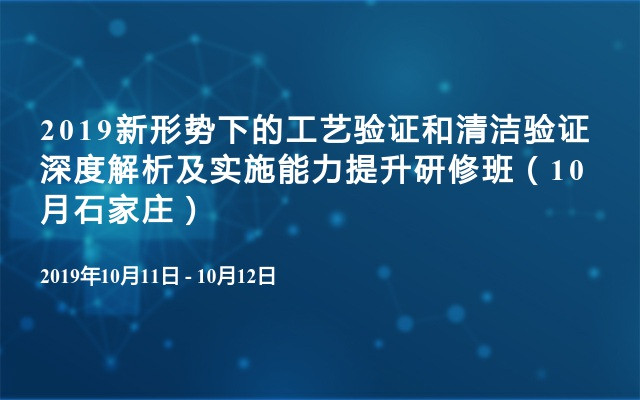 2019新形势下的工艺验证和清洁验证深度解析及实施能力提升研修班（10月石家庄）

2019年10月11日 - 10月12日